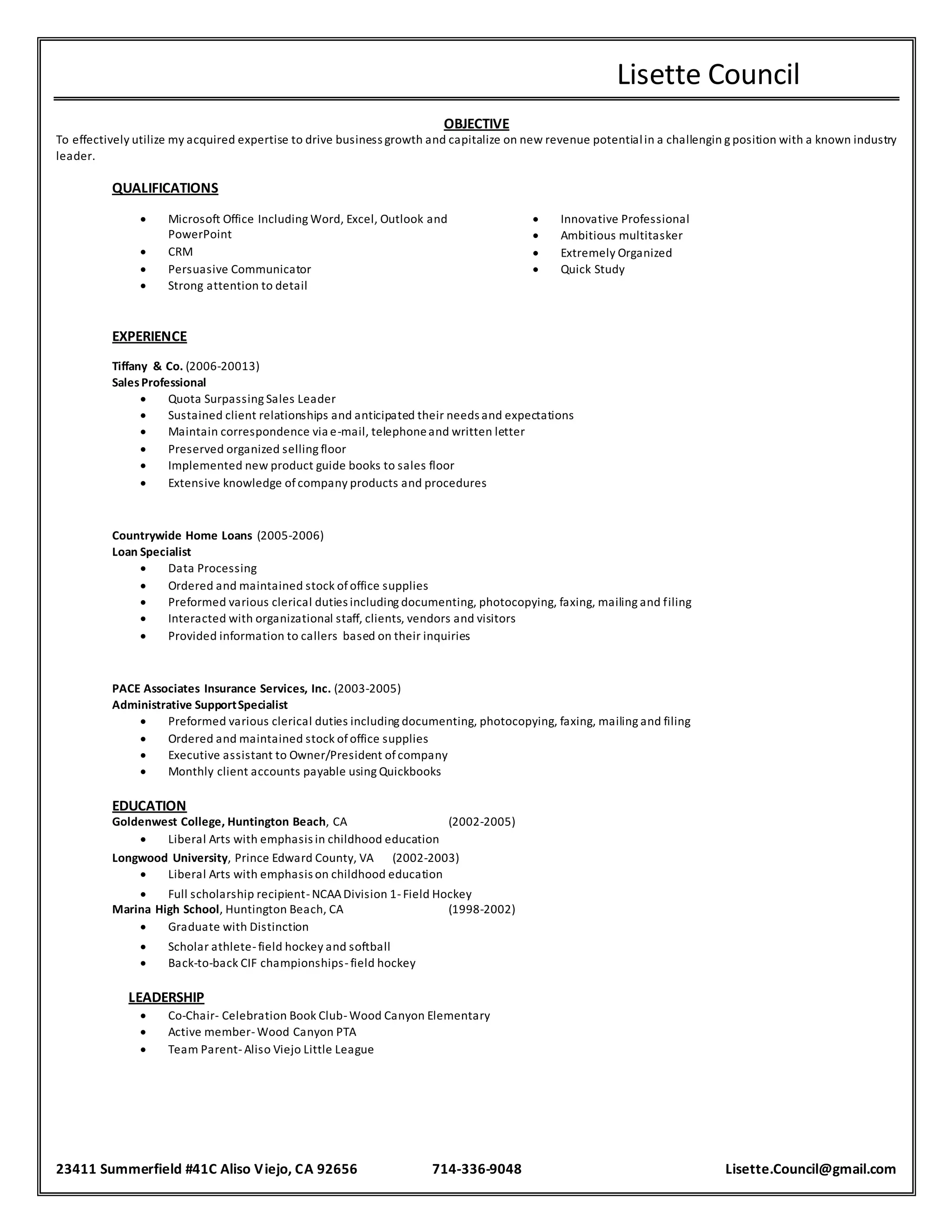 Lisette Council

OBJECTIVE

To effectively utilize my acquired expertise to drive business growth and capitalize on new revenue potential in a challengin g position with a known industry leader.

QUALIFICATIONS

- Microsoft Office Including Word, Excel, Outlook and PowerPoint
- CRM
- Persuasive Communicator
- Strong attention to detail

- Innovative Professional
- Ambitious multitasker
- Extremely Organized
- Quick Study

EXPERIENCE

Tiffany & Co. (2006-20013)
Sales Professional
- Quota Surpassing Sales Leader
- Sustained client relationships and anticipated their needs and expectations
- Maintain correspondence via e-mail, telephone and written letter
- Preserved organized selling floor
- Implemented new product guide books to sales floor
- Extensive knowledge of company products and procedures

Countrywide Home Loans (2005-2006)
Loan Specialist
- Data Processing
- Ordered and maintained stock of office supplies
- Preformed various clerical duties including documenting, photocopying, faxing, mailing and filing
- Interacted with organizational staff, clients, vendors and visitors
- Provided information to callers based on their inquiries

PACE Associates Insurance Services, Inc. (2003-2005)
Administrative Support Specialist
- Preformed various clerical duties including documenting, photocopying, faxing, mailing and filing
- Ordered and maintained stock of office supplies
- Executive assistant to Owner/President of company
- Monthly client accounts payable using Quickbooks

EDUCATION

Goldenwest College, Huntington Beach, CA (2002-2005)
- Liberal Arts with emphasis in childhood education

Longwood University, Prince Edward County, VA (2002-2003)
- Liberal Arts with emphasis on childhood education
- Full scholarship recipient- NCAA Division 1- Field Hockey

Marina High School, Huntington Beach, CA (1998-2002)
- Graduate with Distinction
- Scholar athlete- field hockey and softball
- Back-to-back CIF championships- field hockey

LEADERSHIP

- Co-Chair- Celebration Book Club- Wood Canyon Elementary
- Active member- Wood Canyon PTA
- Team Parent- Aliso Viejo Little League

23411 Summerfield #41C Aliso Viejo, CA 92656 714-336-9048 Lisette.Council@gmail.com